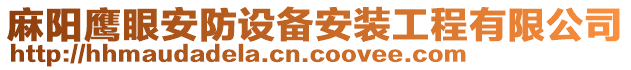 麻阳鹰眼安防设备安装工程有限公司
http://hhmaudadela.cn.coovee.com